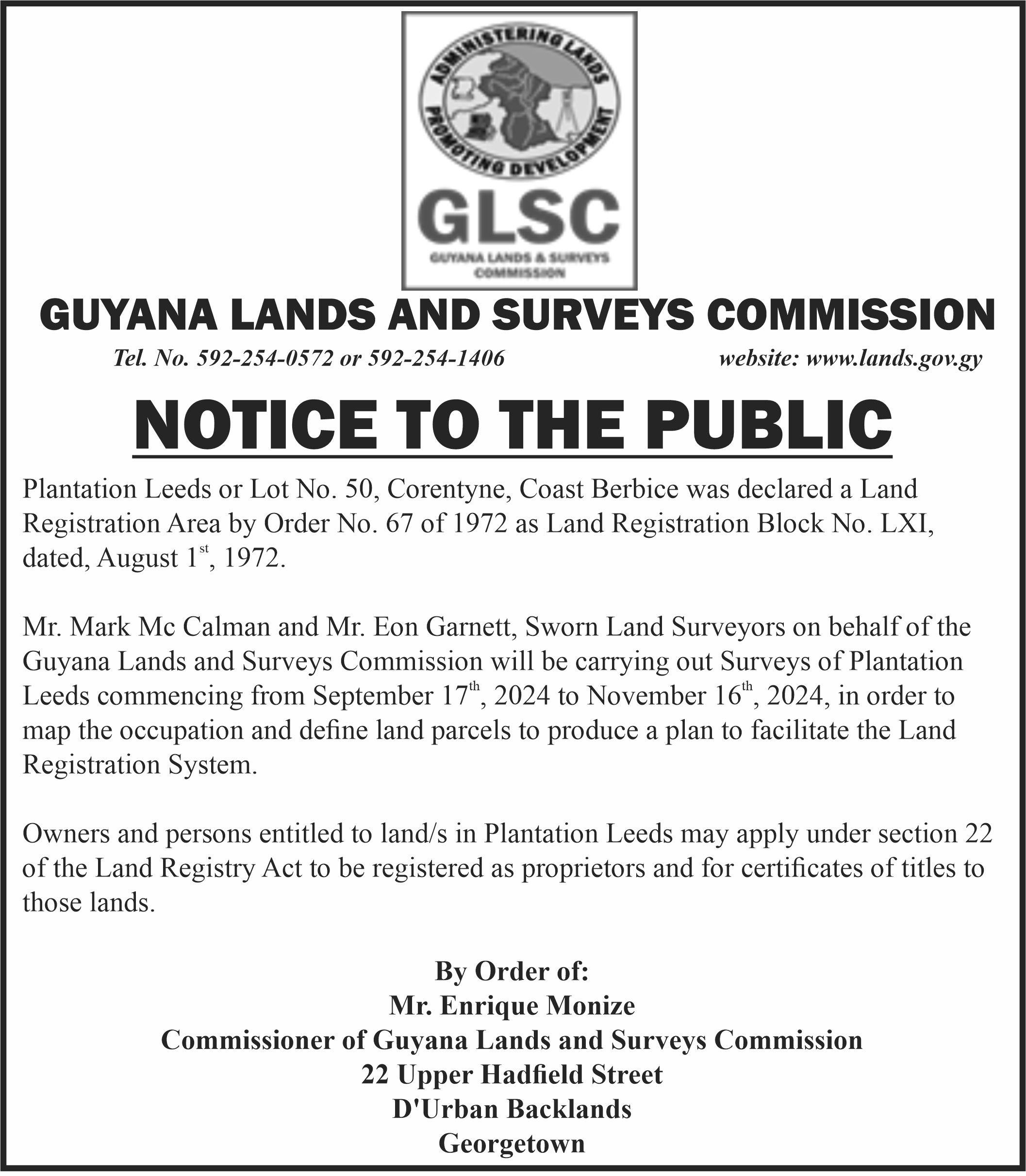 ADMINISTERING LANDS
PROMOTING DEVELOPMENT
GLSC
GUYANA LANDS & SURVEYS COMMISSION

GUYANA LANDS AND SURVEYS COMMISSION

Tel. No. 592-254-0572 or 592-254-1406

website: www.lands.gov.gy

NOTICE TO THE PUBLIC

Plantation Leeds or Lot No. 50, Corentyne, Coast Berbice was declared a Land Registration Area by Order No. 67 of 1972 as Land Registration Block No. LXI, dated, August 1$^{st}$, 1972.

Mr. Mark Mc Calman and Mr. Eon Garnett, Sworn Land Surveyors on behalf of the Guyana Lands and Surveys Commission will be carrying out Surveys of Plantation Leeds commencing from September 17$^{th}$, 2024 to November 16$^{th}$, 2024, in order to map the occupation and define land parcels to produce a plan to facilitate the Land Registration System.

Owners and persons entitled to land/s in Plantation Leeds may apply under section 22 of the Land Registry Act to be registered as proprietors and for certificates of titles to those lands.

By Order of:
Mr. Enrique Monize
Commissioner of Guyana Lands and Surveys Commission
22 Upper Hadfield Street
D'Urban Backlands
Georgetown